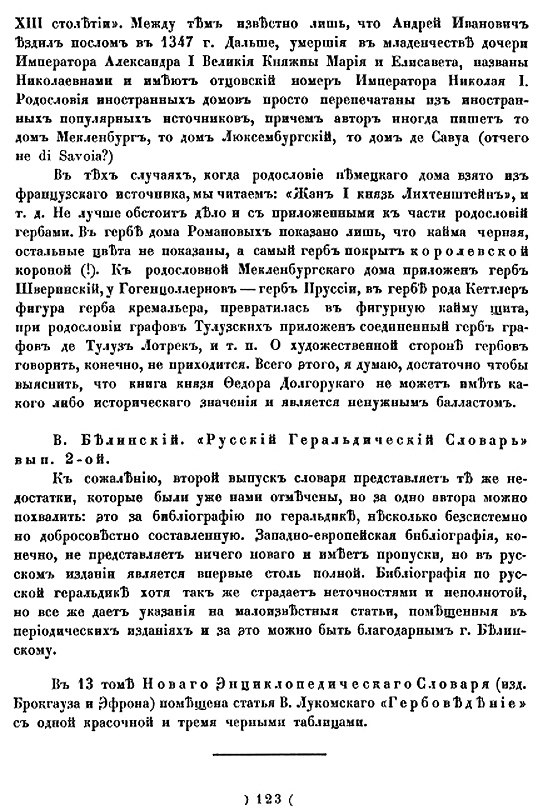 XIII столѣтія». Между тѣмъ извѣстно лишь, что Андрей Ивановичъ ѣздилъ посломъ въ 1347 г. Дальше, умершія въ младенчествѣ дочери Императора Александра I Великія Княжны Марія и Елисавета, названы Николаевнами и имѣютъ отцовскій номеръ Императора Николая I. Родословія иностранныхъ домовъ просто перепечатаны изъ иностранныхъ популярныхъ источниковъ, причемъ авторъ иногда пишетъ то домъ Мекленбургъ, то домъ Люксембургскій, то домъ де Савуа (отчего не di Savoia?)

Въ тѣхъ случаяхъ, когда родословіе нѣмецкаго дома взято изъ французскаго источника, мы читаемъ: «Жанъ I князь Лихтенштейнъ», и т. д. Не лучше обстоитъ дѣло и съ приложенными къ части родословій гербами. Въ гербѣ дома Романовыхъ показано лишь, что кайма черная, остальные цвѣта не показаны, а самый гербъ покрытъ королевской короной (!). Къ родословной Мекленбургскаго дома приложенъ гербъ Шверинскій, у Гогенцоллерновъ — гербъ Пруссіи, въ гербѣ рода Кеттлеръ фигура герба кремальера, превратилась въ фигурную кайму щита, при родословіи графовъ Тулузскихъ приложенъ соединенный гербъ графовъ де Тулузъ Лотрекъ, и т. п. О художественной сторонѣ гербовъ говорить, конечно, не приходится. Всего этого, я думаю, достаточно чтобы выяснить, что книга князя Ѳедора Долгорукаго не можетъ имѣть какого либо историческаго значенія и является ненужнымъ балластомъ.

В. Бѣлинскій. «Русскій Геральдическій Словарь» вып. 2-ой.

Къ сожалѣнію, второй выпускъ словаря представляетъ тѣ же недостатки, которые были уже нами отмѣчены, но за одно автора можно похвалить: это за библіографію по геральдикѣ, нѣсколько безсистемно но добросовѣстно составленную. Западно-европейская библіографія, конечно, не представляетъ ничего новаго и имѣетъ пропуски, но въ русскомъ изданіи является впервые столь полной. Библіографія по русской геральдикѣ хотя такъ же страдаетъ неточностями и неполнотой, но все же даетъ указанія на малоизвѣстныя статьи, помѣщенныя въ періодическихъ изданіяхъ и за это можно быть благодарнымъ г. Бѣлинскому.

Въ 13 томѣ Новаго Энциклопедическаго Словаря (изд. Брокгауза и Эфрона) помѣщена статья В. Лукомскаго «Гербовѣдѣніе» съ одной красочной и тремя черными таблицами.

) 123 (